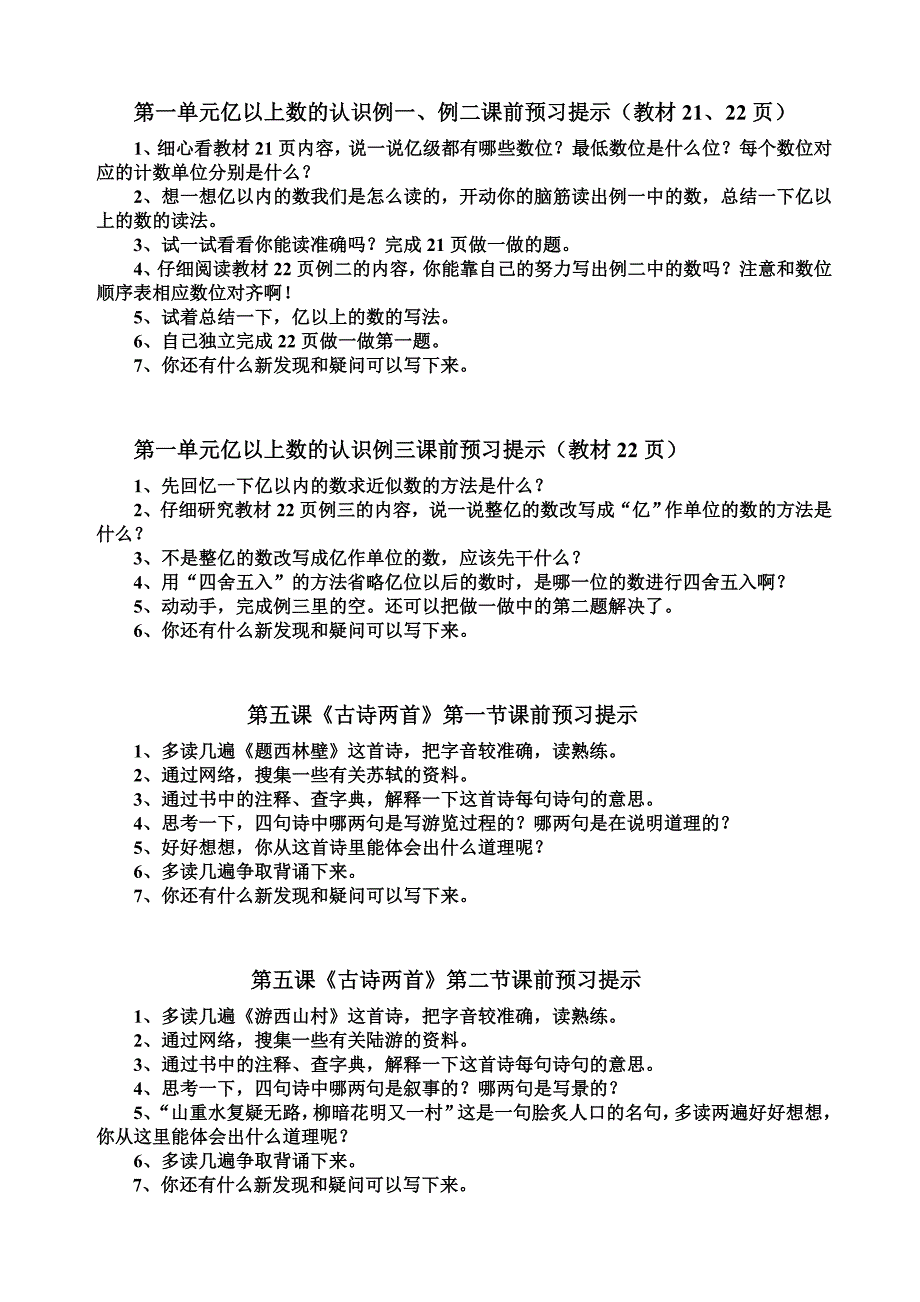 第一单元亿以上数的认识例一、例二课前预习提示（教材 21、22 页）

1、细心看教材 21 页内容，说一说亿级都有哪些数位？最低数位是什么位？每个数位对应的计数单位分别是什么？

2、想一想亿以内的数我们是怎么读的，开动你的脑筋读出例一中的数，总结一下亿以上的数的读法。

3、试一试看看你能读准确吗？完成 21 页做一做的题。

4、仔细阅读教材 22 页例二的内容，你能靠自己的努力写出例二中的数吗？注意和数位顺序表相应数位对齐啊！

5、试着总结一下，亿以上的数的写法。

6、自己独立完成 22 页做一做第一题。

7、你还有什么新发现和疑问可以写下来。

第一单元亿以上数的认识例三课前预习提示（教材 22 页）

1、先回忆一下亿以内的数求近似数的方法是什么？

2、仔细研究教材 22 页例三的内容，说一说整亿的数改写成“亿”作单位的数的方法是什么？

3、不是整亿的数改写成亿作单位的数，应该先干什么？

4、用“四舍五入”的方法省略亿位以后的数时，是哪一位的数进行四舍五入啊？

5、动动手，完成例三里的空。还可以把做一做中的第二题解决了。

6、你还有什么新发现和疑问可以写下来。

第五课《古诗两首》第一节课前预习提示

1、多读几遍《题西林壁》这首诗，把字音较准确，读熟练。

2、通过网络，搜集一些有关苏轼的资料。

3、通过书中的注释、查字典，解释一下这首诗每句诗句的意思。

4、思考一下，四句诗中哪两句是写游览过程的？哪两句是在说明道理的？

5、好好想想，你从这首诗里能体会出什么道理呢？

6、多读几遍争取背诵下来。

7、你还有什么新发现和疑问可以写下来。

第五课《古诗两首》第二节课前预习提示

1、多读几遍《游西山村》这首诗，把字音较准确，读熟练。

2、通过网络，搜集一些有关陆游的资料。

3、通过书中的注释、查字典，解释一下这首诗每句诗句的意思。

4、思考一下，四句诗中哪两句是叙事的？哪两句是写景的？

5、“山重水复疑无路，柳暗花明又一村”这是一句脍炙人口的名句，多读两遍好好想想，你从这里能体会出什么道理呢？

6、多读几遍争取背诵下来。

7、你还有什么新发现和疑问可以写下来。